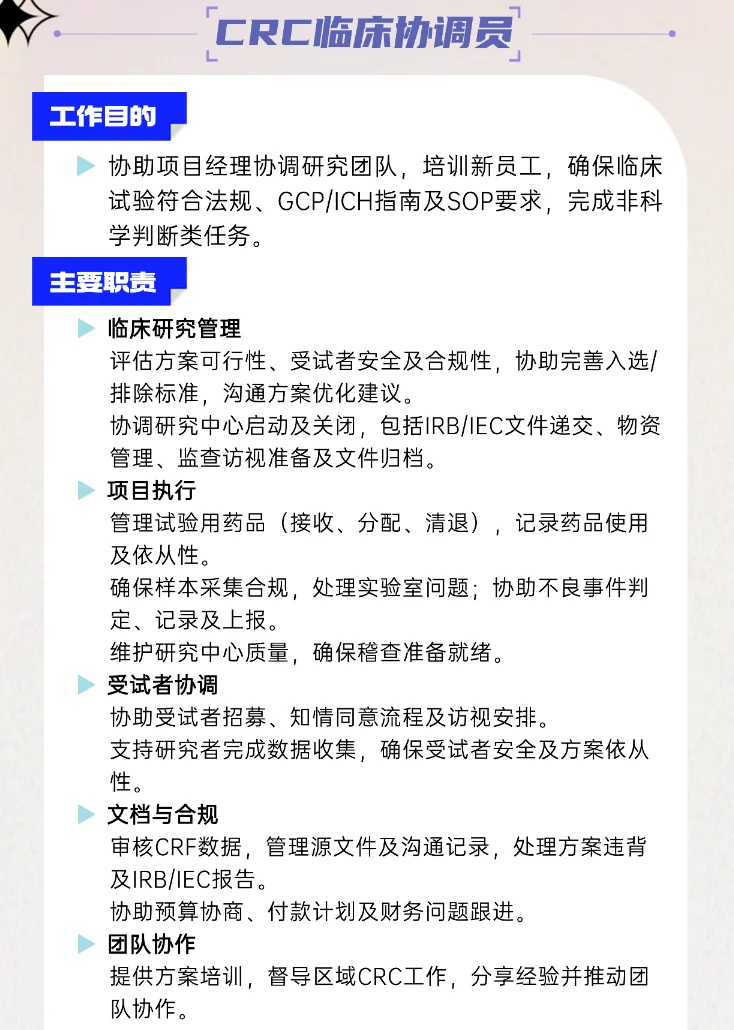 CRC临床协调员

工作目的

协助项目经理协调研究团队，培训新员工，确保临床试验符合法规、GCP/ICH指南及SOP要求，完成非科学判断类任务。

主要职责

临床研究管理

评估方案可行性、受试者安全及合规性，协助完善入选/排除标准，沟通方案优化建议。

协调研究中心启动及关闭，包括IRB/IEC文件递交、物资管理、监查访视准备及文件归档。

项目执行

管理试验用药品（接收、分配、清退），记录药品使用及依从性。

确保样本采集合规，处理实验室问题；协助不良事件判定、记录及上报。

维护研究中心质量，确保稽查准备就绪。

受试者协调

协助受试者招募、知情同意流程及访视安排。

支持研究者完成数据收集，确保受试者安全及方案依从性。

文档与合规

审核CRF数据，管理源文件及沟通记录，处理方案违背及IRB/IEC报告。

协助预算协商、付款计划及财务问题跟进。

团队协作

提供方案培训，督导区域CRC工作，分享经验并推动团队协作。